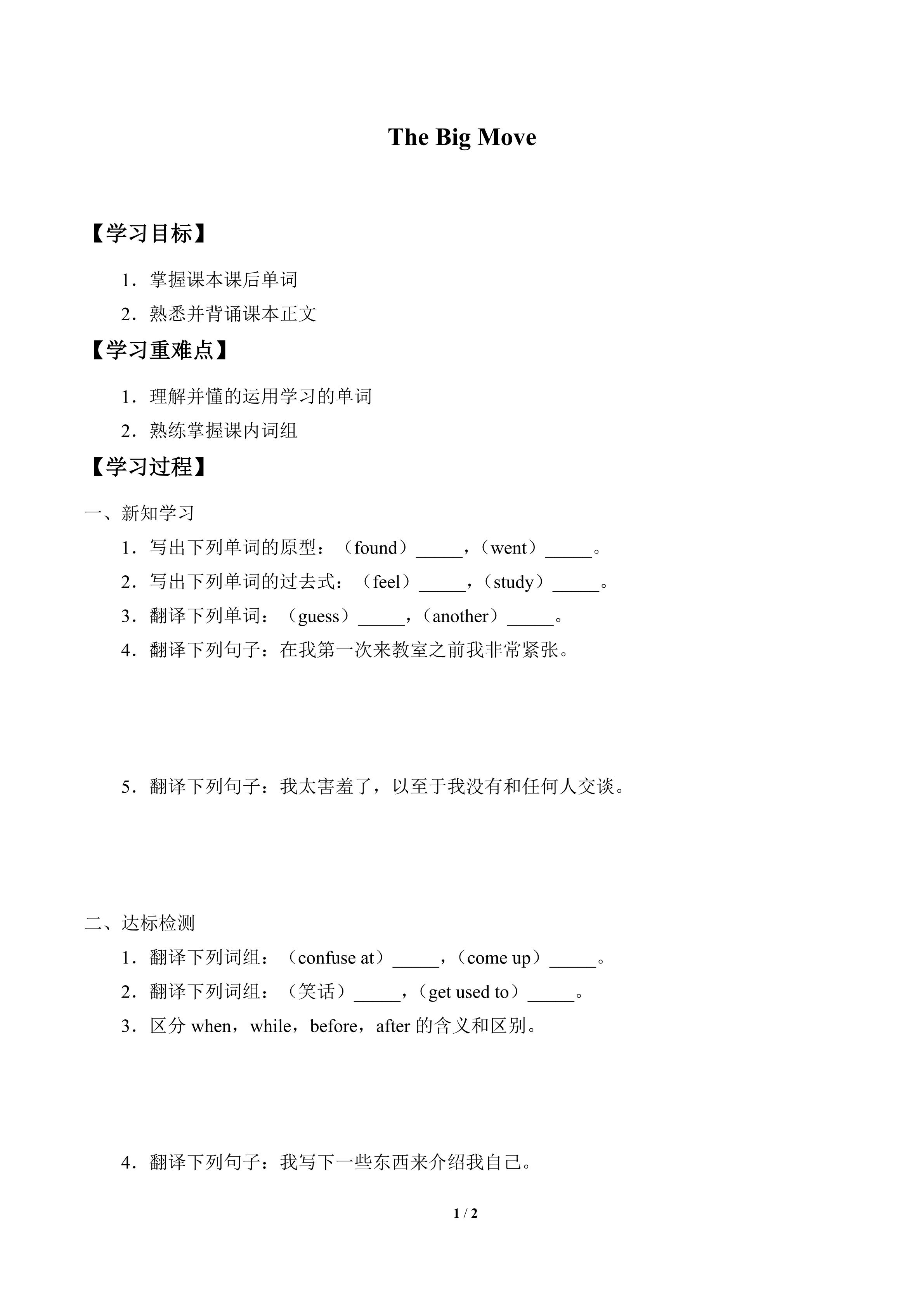 The Big Move

【学习目标】

1.掌握课本课后单词

2.熟悉并背诵课本正文

【学习重难点】

1.理解并懂的运用学习的单词

2.熟练掌握课内词组

【学习过程】

一、新知学习

1.写出下列单词的原型:(found)____,(went)____。

2.写出下列单词的过去式:(feel)____,(study)____。

3.翻译下列单词:(guess)____,(another)____。

4.翻译下列句子:在我第一次来教室之前我非常紧张。

5.翻译下列句子:我太害羞了,以至于我没有和任何人交谈。

二、达标检测

1.翻译下列词组:(confuse at)____,(come up)____。

2.翻译下列词组:(笑话)____,(get used to)____。

3.区分when,while,before,after的含义和区别。

4.翻译下列句子:我写下一些东西来介绍我自己。

1 / 2